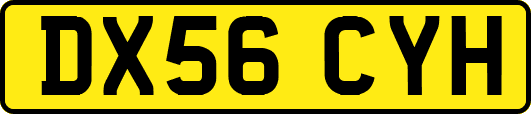 DX56 CYH